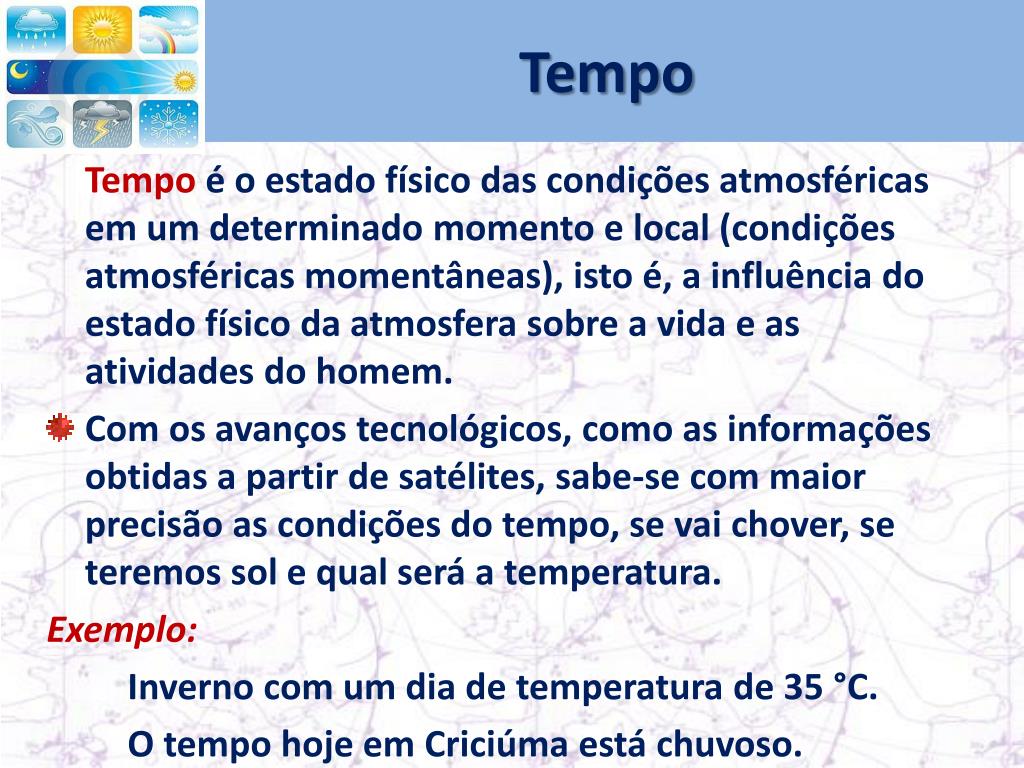 Tempo

Tempo é o estado físico das condições atmosféricas em um determinado momento e local (condições atmosféricas momentâneas), isto é, a influência do estado físico da atmosfera sobre a vida e as atividades do homem.

Com os avanços tecnológicos, como as informações obtidas a partir de satélites, sabe-se com maior precisão as condições do tempo, se vai chover, se teremos sol e qual será a temperatura.

Exemplo:

Inverno com um dia de temperatura de 35 °C.

O tempo hoje em Criciúma está chuvoso.